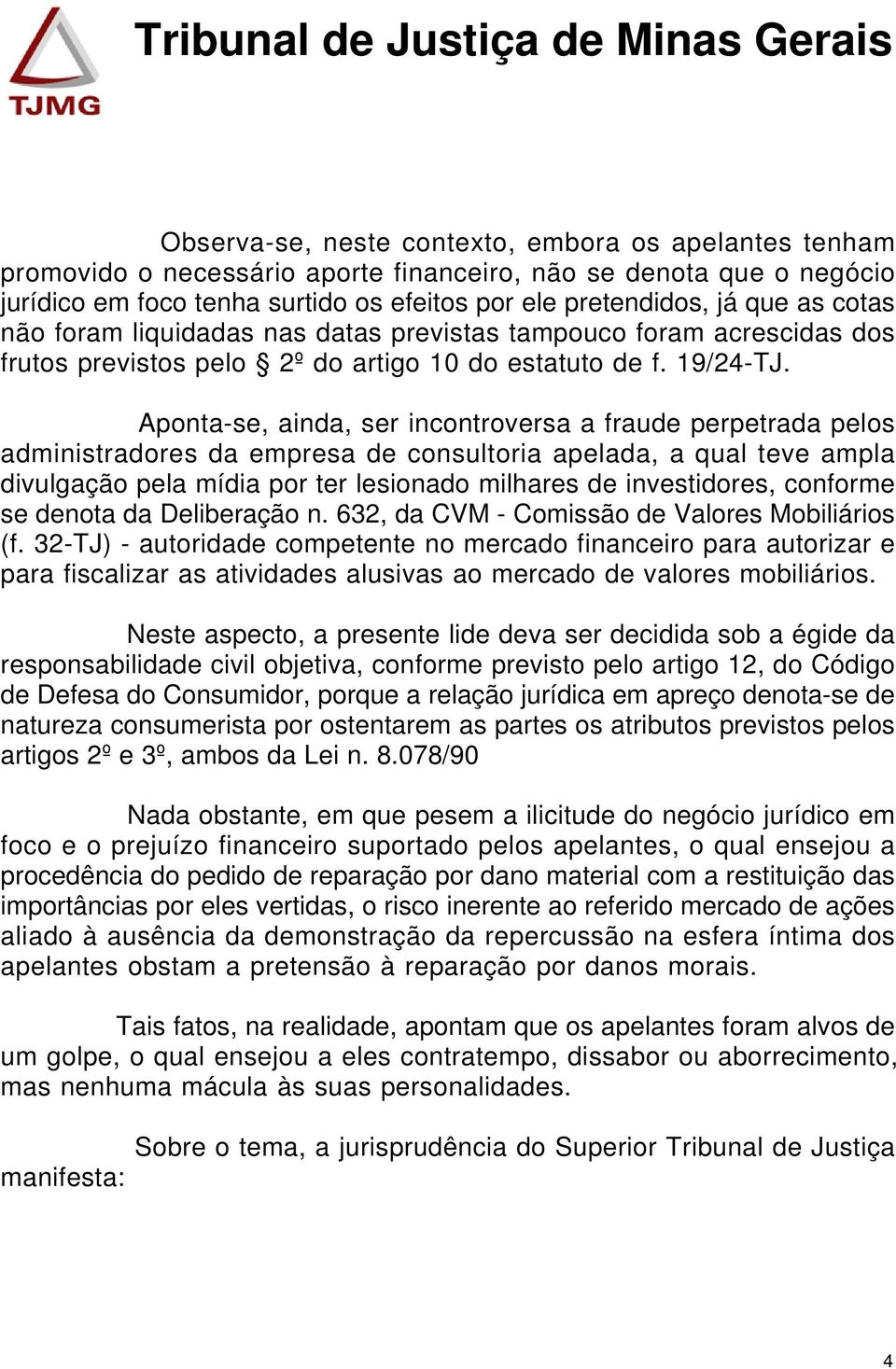 TJMG

Tribunal de Justiça de Minas Gerais

Observa-se, neste contexto, embora os apelantes tenham promovido o necessário aporte financeiro, não se denota que o negócio jurídico em foco tenha surtido os efeitos por ele pretendidos, já que as cotas não foram liquidadas nas datas previstas tampouco foram acrescidas dos frutos previstos pelo § 2º do artigo 10 do estatuto de f. 19/24-TJ.

Aponta-se, ainda, ser incontroversa a fraude perpetrada pelos administradores da empresa de consultoria apelada, a qual teve ampla divulgação pela mídia por ter lesionado milhares de investidores, conforme se denota da Deliberação n. 632, da CVM - Comissão de Valores Mobiliários (f. 32-TJ) - autoridade competente no mercado financeiro para autorizar e para fiscalizar as atividades alusivas ao mercado de valores mobiliários.

Neste aspecto, a presente lide deva ser decidida sob a égide da responsabilidade civil objetiva, conforme previsto pelo artigo 12, do Código de Defesa do Consumidor, porque a relação jurídica em apreço denota-se de natureza consumerista por ostentarem as partes os atributos previstos pelos artigos 2º e 3º, ambos da Lei n. 8.078/90

Nada obstante, em que pesem a ilicitude do negócio jurídico em foco e o prejuízo financeiro suportado pelos apelantes, o qual ensejou a procedência do pedido de reparação por dano material com a restituição das importâncias por eles vertidas, o risco inerente ao referido mercado de ações aliado à ausência da demonstração da repercussão na esfera íntima dos apelantes obstam a pretensão à reparação por danos morais.

Tais fatos, na realidade, apontam que os apelantes foram alvos de um golpe, o qual ensejou a eles contratempo, dissabor ou aborrecimento, mas nenhuma mácula às suas personalidades.

Sobre o tema, a jurisprudência do Superior Tribunal de Justiça manifesta:

4